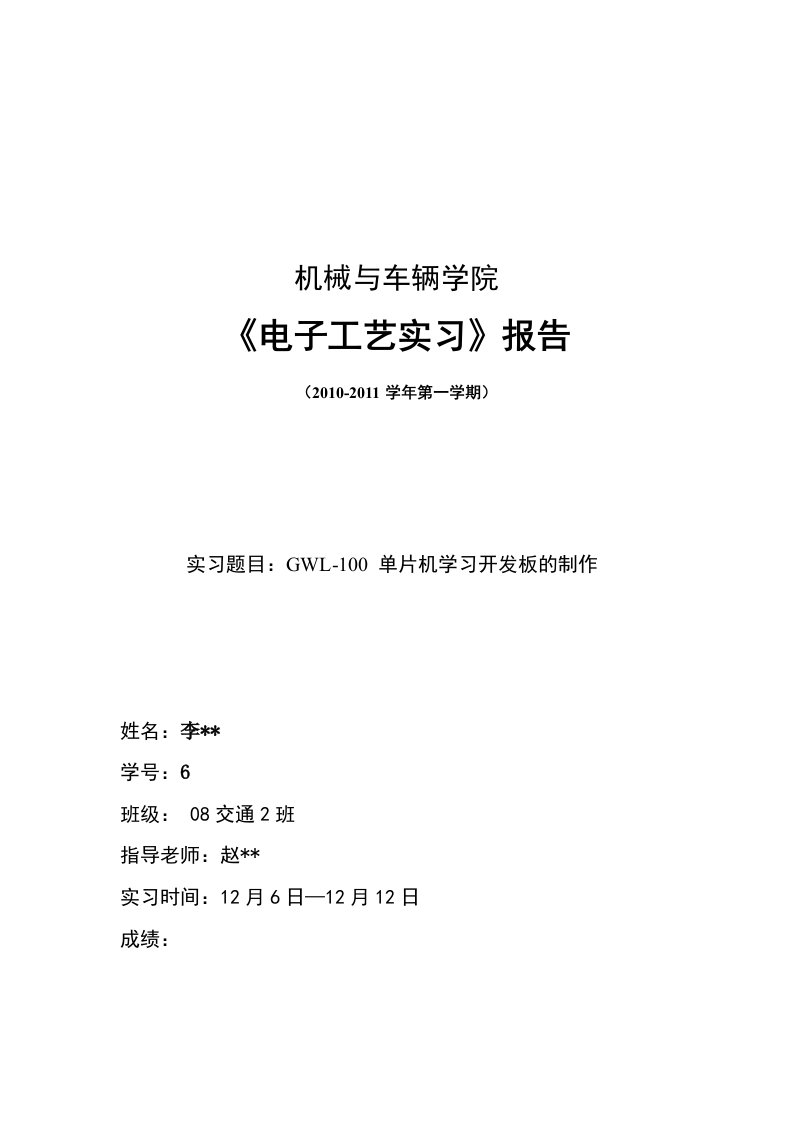 机械与车辆学院

《电子工艺实习》报告

（2010-2011 学年第一学期）

实习题目：GWL-100 单片机学习开发板的制作

姓名：李**

学号：6

班级： 08 交通 2 班

指导老师：赵**

实习时间：12 月 6 日—12 月 12 日

成绩：